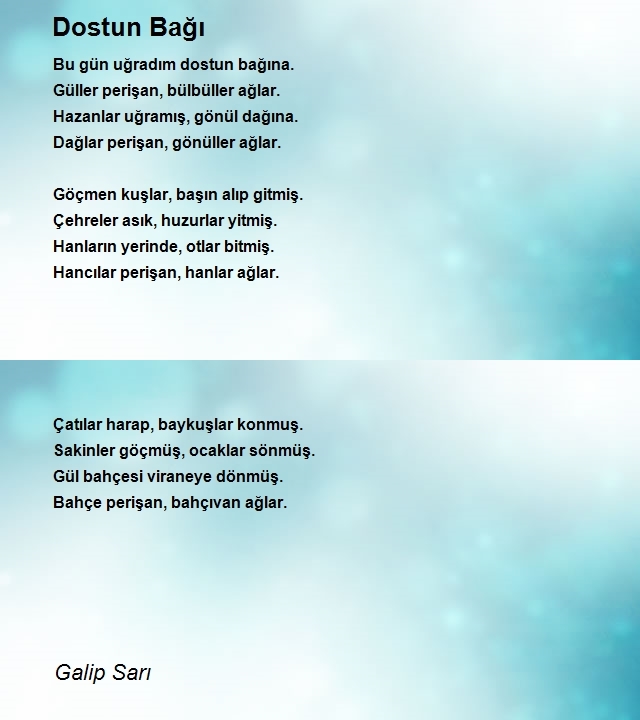 Dostun Bağı

Bu gün uğradım dostun bağına.
Güller perişan, bülbüller ağlar.
Hazanlar uğramış, gönül dağına.
Dağlar perişan, gönüller ağlar.

Göçmen kuşlar, başın alıp gitmiş.
Çehreler asık, huzurlar yitmiş.
Hanların yerinde, otlar bitmiş.
Hancılar perişan, hanlar ağlar.

Çatılar harap, baykuşlar konmuş.
Sakinler göçmüş, ocaklar sönmüş.
Gül bahçesi viraneye dönmüş.
Bahçe perişan, bahçıvan ağlar.

Galip Sarı